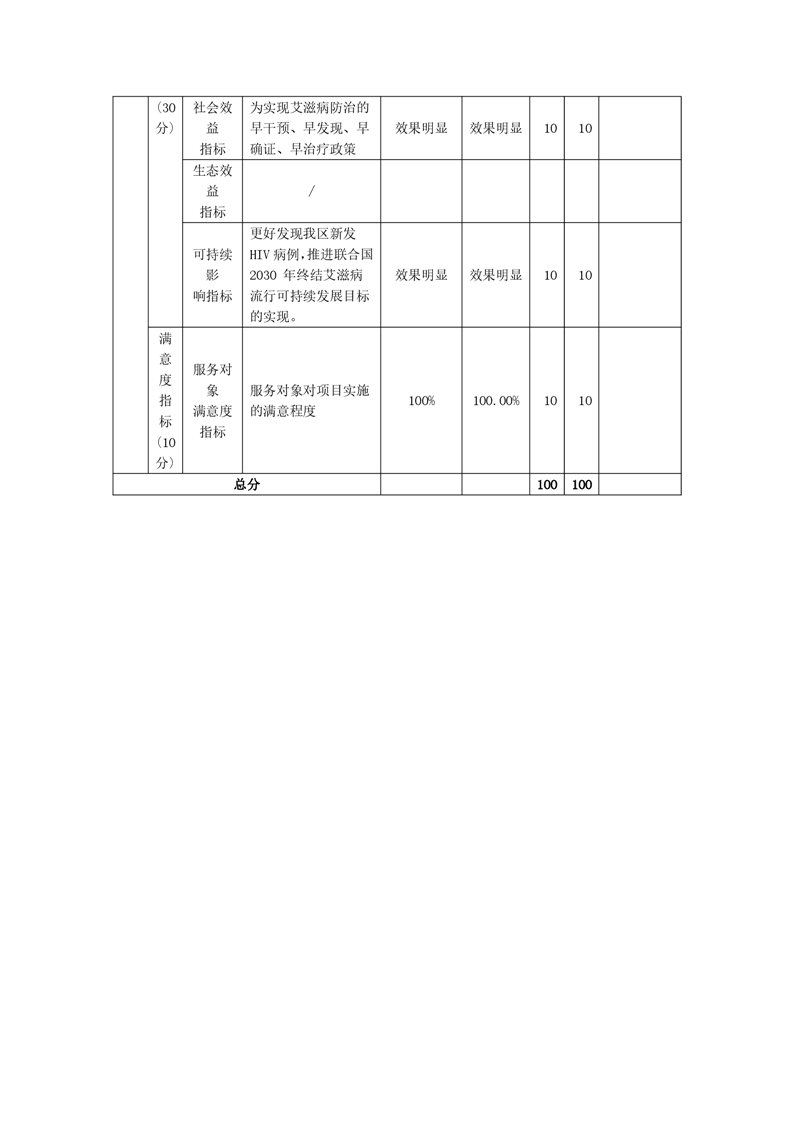 |  | （30分） | 社会效益指标 | 为实现艾滋病防治的早干预、早发现、早确证、早治疗政策 | 效果明显 | 效果明显 | 10 | 10 |  |
|---|---|---|---|---|---|---|---|---|
|  |  | 生态效益指标 | / |  |  |  |  |  |
|  |  | 可持续影响指标 | 更好发现我区新发HIV病例，推进联合国2030年终结艾滋病流行可持续发展目标的实现。 | 效果明显 | 效果明显 | 10 | 10 |  |
|  | 满意度指标（10分） | 服务对象满意度指标 | 服务对象对项目实施的满意程度 | 100% | 100.00% | 10 | 10 |  |
| 总分 |  |  |  |  |  | 100 | 100 |  |